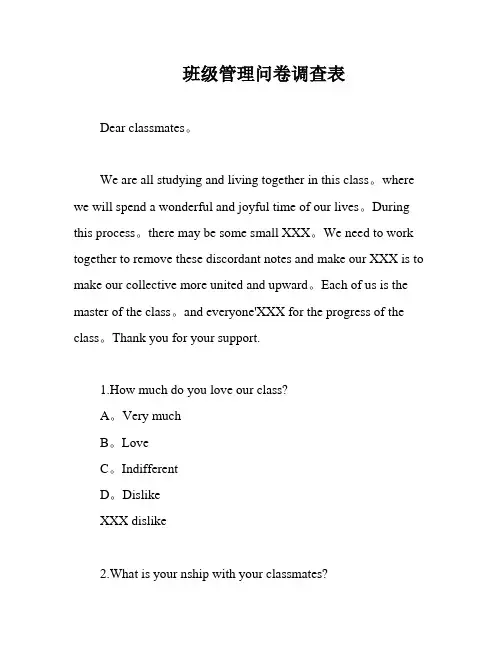 班级管理问卷调查表

Dear classmates。

We are all studying and living together in this class。where we will spend a wonderful and joyful time of our lives。During this process。there may be some small XXX。We need to work together to remove these discordant notes and make our XXX is to make our collective more united and upward。Each of us is the master of the class。and everyone'XXX for the progress of the class。Thank you for your support.

1.How much do you love our class?

A。Very much

B。Love

C。Indifferent

D。Dislike

XXX dislike

2.What is your nship with your classmates?